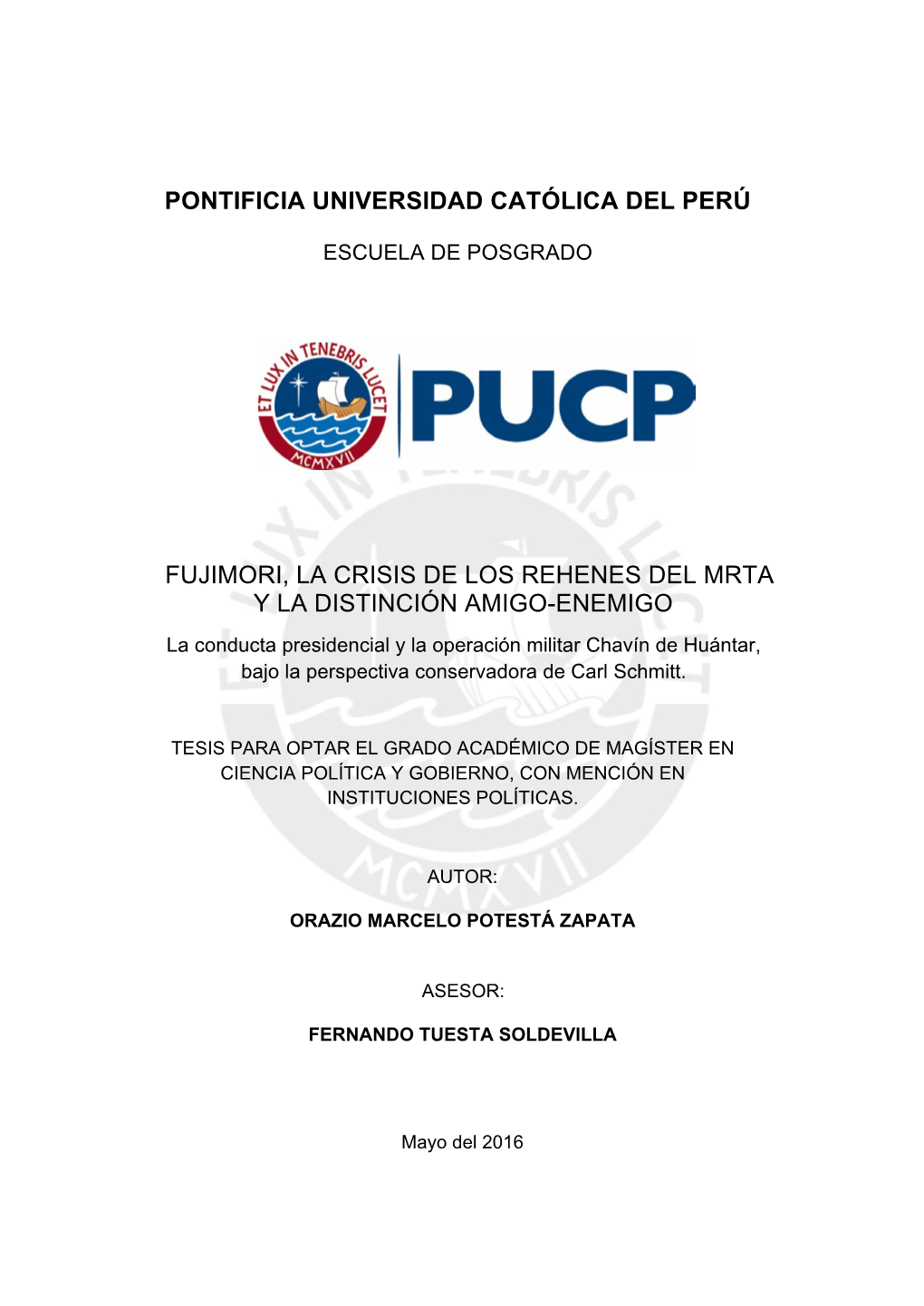 PONTIFICIA UNIVERSIDAD CATÓLICA DEL PERÚ

ESCUELA DE POSGRADO

ET LUX IN TENEBRIS LUCET
MCMXVII

PUCP

FUJIMORI, LA CRISIS DE LOS REHENES DEL MRTA Y LA DISTINCIÓN AMIGO-ENEMIGO

La conducta presidencial y la operación militar Chavín de Huántar, bajo la perspectiva conservadora de Carl Schmitt.

TESIS PARA OPTAR EL GRADO ACADÉMICO DE MAGÍSTER EN CIENCIA POLÍTICA Y GOBIERNO, CON MENCIÓN EN INSTITUCIONES POLÍTICAS.

AUTOR:

ORAZIO MARCELO POTESTÁ ZAPATA

ASESOR:

FERNANDO TUESTA SOLDEVILLA

Mayo del 2016